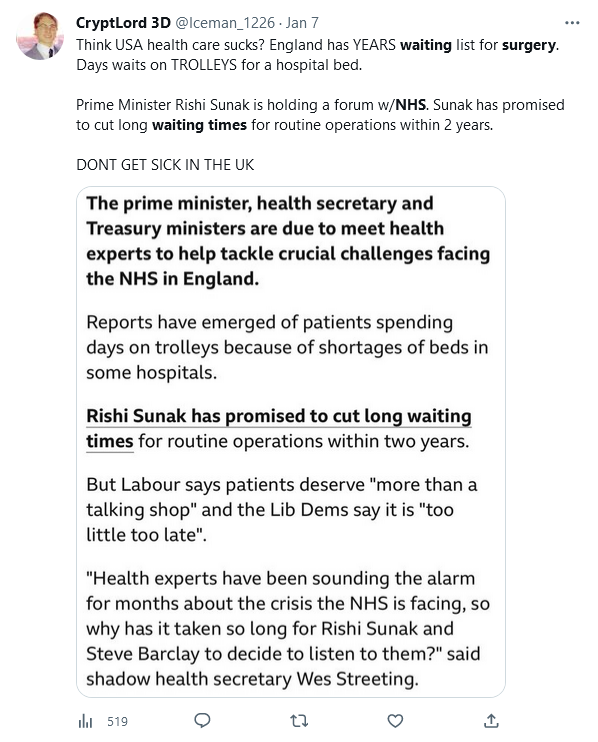 CryptLord 3D @Iceman_1226 · Jan 7

Think USA health care sucks? England has YEARS waiting list for surgery. Days waits on TROLLEYS for a hospital bed.

Prime Minister Rishi Sunak is holding a forum w/NHS. Sunak has promised to cut long waiting times for routine operations within 2 years.

DONT GET SICK IN THE UK

The prime minister, health secretary and Treasury ministers are due to meet health experts to help tackle crucial challenges facing the NHS in England.

Reports have emerged of patients spending days on trolleys because of shortages of beds in some hospitals.

Rishi Sunak has promised to cut long waiting times for routine operations within two years.

But Labour says patients deserve "more than a talking shop" and the Lib Dems say it is "too little too late".

"Health experts have been sounding the alarm for months about the crisis the NHS is facing, so why has it taken so long for Rishi Sunak and Steve Barclay to decide to listen to them?" said shadow health secretary Wes Streeting.

519